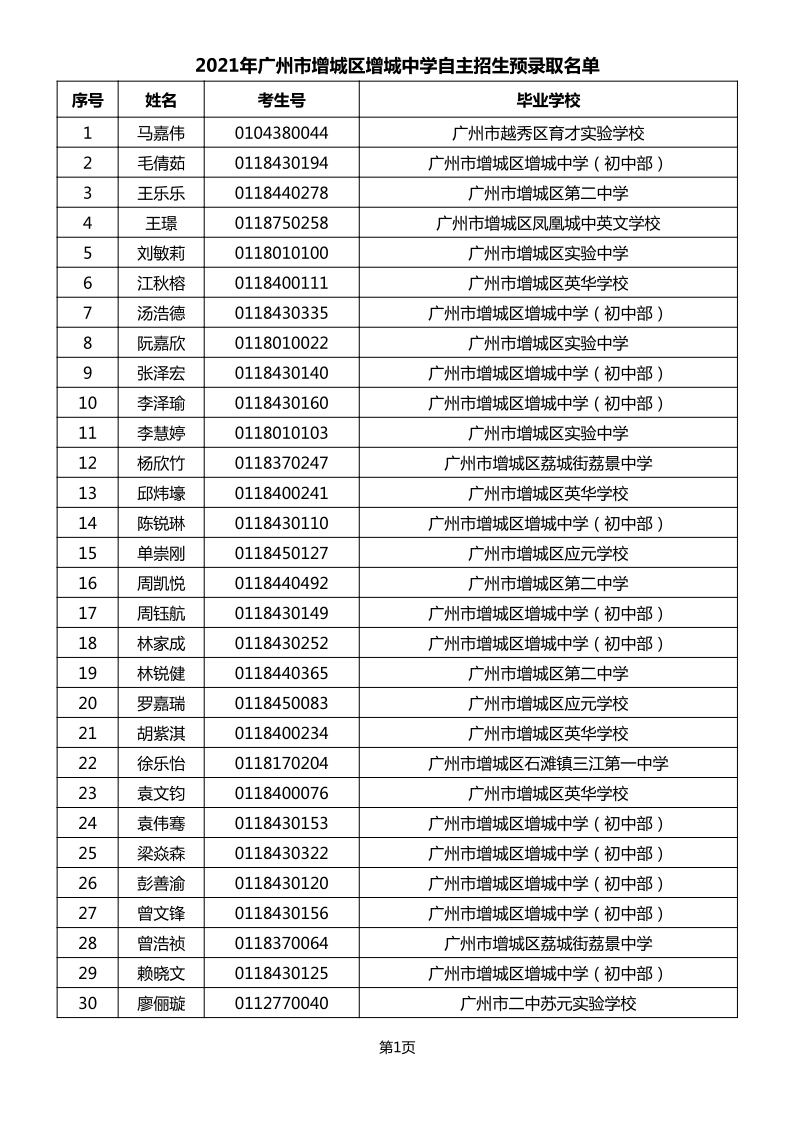 2021年广州市增城区增城中学自主招生预录取名单

| 序号 | 姓名 | 考生号 | 毕业学校 |
|---|---|---|---|
| 1 | 马嘉伟 | 0104380044 | 广州市越秀区育才实验学校 |
| 2 | 毛倩茹 | 0118430194 | 广州市增城区增城中学（初中部） |
| 3 | 王乐乐 | 0118440278 | 广州市增城区第二中学 |
| 4 | 王璟 | 0118750258 | 广州市增城区凤凰城中英文学校 |
| 5 | 刘敏莉 | 0118010100 | 广州市增城区实验中学 |
| 6 | 江秋榕 | 0118400111 | 广州市增城区英华学校 |
| 7 | 汤浩德 | 0118430335 | 广州市增城区增城中学（初中部） |
| 8 | 阮嘉欣 | 0118010022 | 广州市增城区实验中学 |
| 9 | 张泽宏 | 0118430140 | 广州市增城区增城中学（初中部） |
| 10 | 李泽瑜 | 0118430160 | 广州市增城区增城中学（初中部） |
| 11 | 李慧婷 | 0118010103 | 广州市增城区实验中学 |
| 12 | 杨欣竹 | 0118370247 | 广州市增城区荔城街荔景中学 |
| 13 | 邱炜壕 | 0118400241 | 广州市增城区英华学校 |
| 14 | 陈锐琳 | 0118430110 | 广州市增城区增城中学（初中部） |
| 15 | 单崇刚 | 0118450127 | 广州市增城区应元学校 |
| 16 | 周凯悦 | 0118440492 | 广州市增城区第二中学 |
| 17 | 周钰航 | 0118430149 | 广州市增城区增城中学（初中部） |
| 18 | 林家成 | 0118430252 | 广州市增城区增城中学（初中部） |
| 19 | 林锐健 | 0118440365 | 广州市增城区第二中学 |
| 20 | 罗嘉瑞 | 0118450083 | 广州市增城区应元学校 |
| 21 | 胡紫淇 | 0118400234 | 广州市增城区英华学校 |
| 22 | 徐乐怡 | 0118170204 | 广州市增城区石滩镇三江第一中学 |
| 23 | 袁文钧 | 0118400076 | 广州市增城区英华学校 |
| 24 | 袁伟骞 | 0118430153 | 广州市增城区增城中学（初中部） |
| 25 | 梁焱森 | 0118430322 | 广州市增城区增城中学（初中部） |
| 26 | 彭善渝 | 0118430120 | 广州市增城区增城中学（初中部） |
| 27 | 曾文锋 | 0118430156 | 广州市增城区增城中学（初中部） |
| 28 | 曾浩祯 | 0118370064 | 广州市增城区荔城街荔景中学 |
| 29 | 赖晓文 | 0118430125 | 广州市增城区增城中学（初中部） |
| 30 | 廖俪璇 | 0112770040 | 广州市二中苏元实验学校 |

第1页